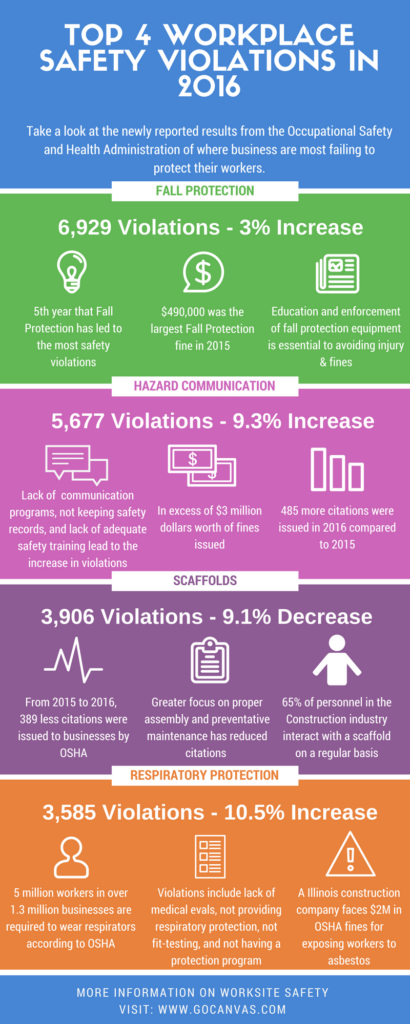 TOP 4 WORKPLACE SAFETY VIOLATIONS IN 2016

Take a look at the newly reported results from the Occupational Safety and Health Administration of where business are most failing to protect their workers.

FALL PROTECTION

6,929 Violations - 3% Increase

5th year that Fall Protection has led to the most safety violations

$490,000 was the largest Fall Protection fine in 2015

Education and enforcement of fall protection equipment is essential to avoiding injury & fines

HAZARD COMMUNICATION

5,677 Violations - 9.3% Increase

Lack of communication programs, not keeping safety records, and lack of adequate safety training lead to the increase in violations

In excess of $3 million dollars worth of fines issued

485 more citations were issued in 2016 compared to 2015

SCAFFOLDS

3,906 Violations - 9.1% Decrease

From 2015 to 2016, 389 less citations were issued to businesses by OSHA

Greater focus on proper assembly and preventative maintenance has reduced citations

65% of personnel in the Construction industry interact with a scaffold on a regular basis

RESPIRATORY PROTECTION

3,585 Violations - 10.5% Increase

5 million workers in over 1.3 million businesses are required to wear respirators according to OSHA

Violations include lack of medical evals, not providing respiratory protection, not fit-testing, and not having a protection program

A Illinois construction company faces $2M in OSHA fines for exposing workers to asbestos

MORE INFORMATION ON WORKSITE SAFETY
VISIT: WWW.GOCANVAS.COM